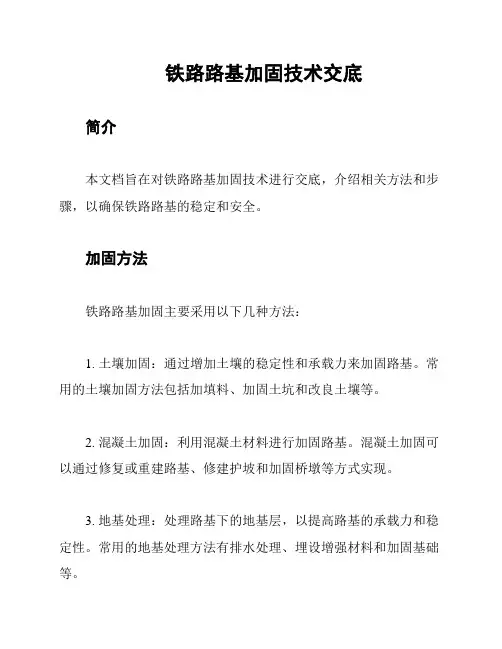 铁路路基加固技术交底

简介

本文档旨在对铁路路基加固技术进行交底，介绍相关方法和步骤，以确保铁路路基的稳定和安全。

加固方法

铁路路基加固主要采用以下几种方法：

1. 土壤加固：通过增加土壤的稳定性和承载力来加固路基。常用的土壤加固方法包括加填料、加固土坑和改良土壤等。

2. 混凝土加固：利用混凝土材料进行加固路基。混凝土加固可以通过修复或重建路基、修建护坡和加固桥墩等方式实现。

3. 地基处理：处理路基下的地基层，以提高路基的承载力和稳定性。常用的地基处理方法有排水处理、埋设增强材料和加固基础等。